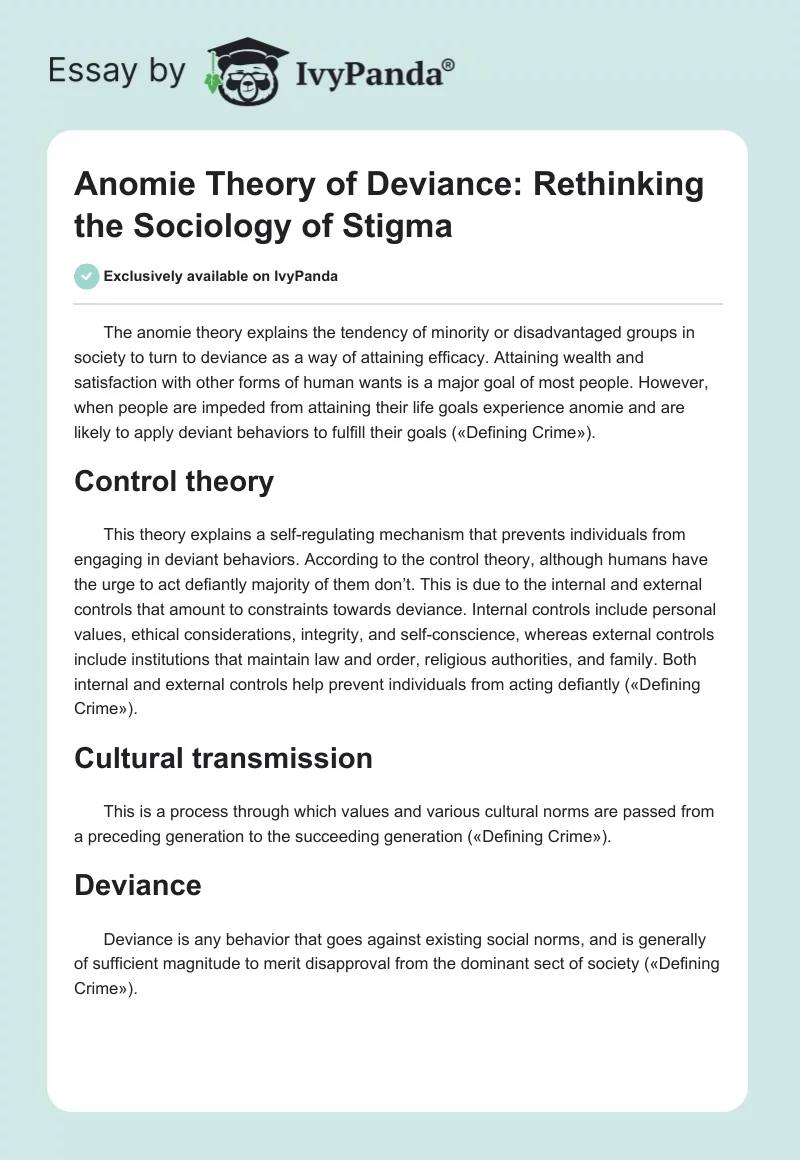 Essay by IvyPanda®

Anomie Theory of Deviance: Rethinking the Sociology of Stigma

Exclusively available on IvyPanda

The anomie theory explains the tendency of minority or disadvantaged groups in society to turn to deviance as a way of attaining efficacy. Attaining wealth and satisfaction with other forms of human wants is a major goal of most people. However, when people are impeded from attaining their life goals experience anomie and are likely to apply deviant behaviors to fulfill their goals («Defining Crime»).

Control theory

This theory explains a self-regulating mechanism that prevents individuals from engaging in deviant behaviors. According to the control theory, although humans have the urge to act defiantly majority of them don't. This is due to the internal and external controls that amount to constraints towards deviance. Internal controls include personal values, ethical considerations, integrity, and self-conscience, whereas external controls include institutions that maintain law and order, religious authorities, and family. Both internal and external controls help prevent individuals from acting defiantly («Defining Crime»).

Cultural transmission

This is a process through which values and various cultural norms are passed from a preceding generation to the succeeding generation («Defining Crime»).

Deviance

Deviance is any behavior that goes against existing social norms, and is generally of sufficient magnitude to merit disapproval from the dominant sect of society («Defining Crime»).